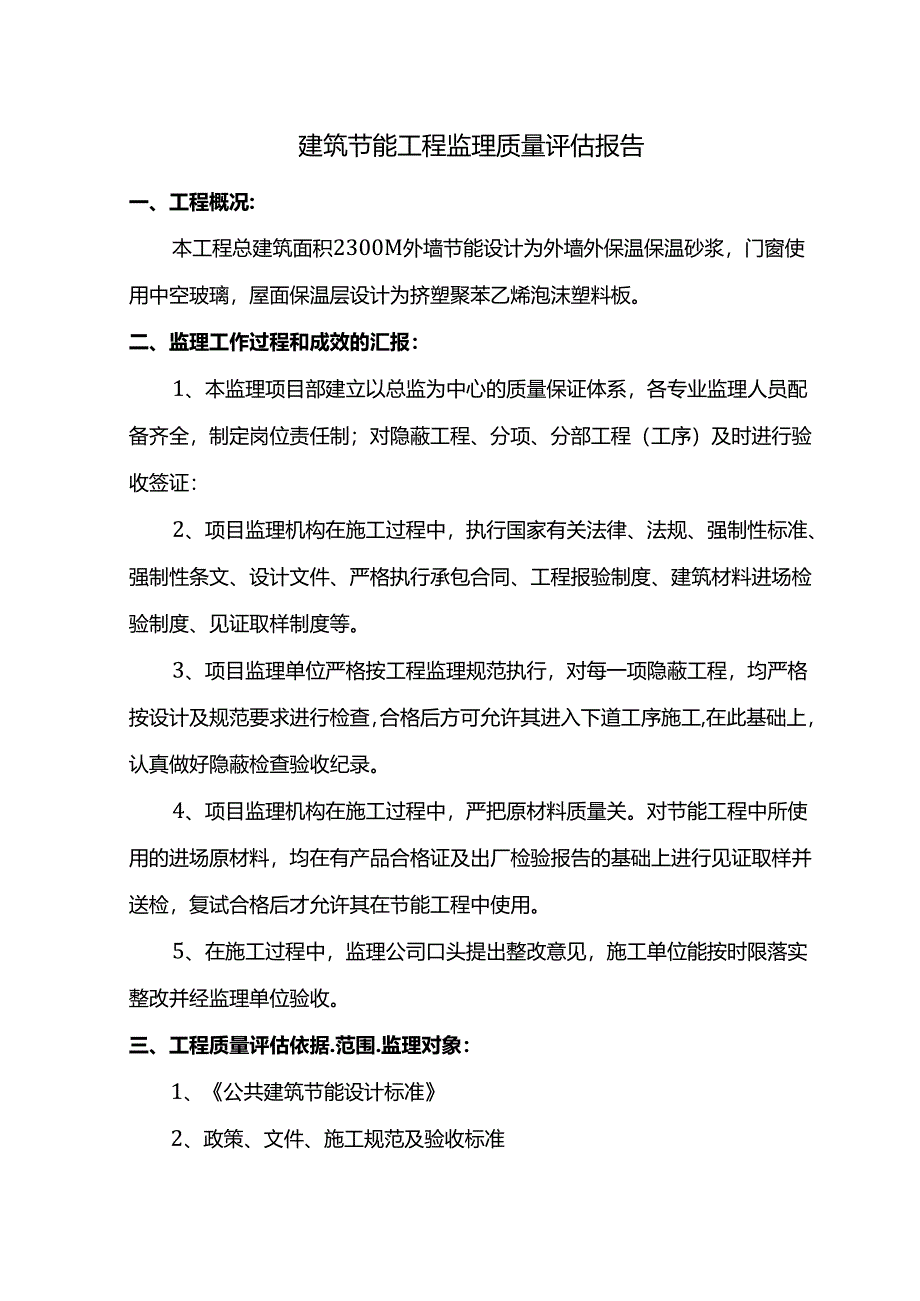 建筑节能工程监理质量评估报告

一、工程概况:

本工程总建筑面积2300M外墙节能设计为外墙外保温保温砂浆，门窗使用中空玻璃，屋面保温层设计为挤塑聚苯乙烯泡沫塑料板。

二、监理工作过程和成效的汇报：

1、本监理项目部建立以总监为中心的质量保证体系，各专业监理人员配备齐全，制定岗位责任制；对隐蔽工程、分项、分部工程（工序）及时进行验收签证:

2、项目监理机构在施工过程中，执行国家有关法律、法规、强制性标准、强制性条文、设计文件、严格执行承包合同、工程报验制度、建筑材料进场检验制度、见证取样制度等。

3、项目监理单位严格按工程监理规范执行，对每一项隐蔽工程，均严格按设计及规范要求进行检查,合格后方可允许其进入下道工序施工,在此基础上，认真做好隐蔽检查验收纪录。

4、项目监理机构在施工过程中，严把原材料质量关。对节能工程中所使用的进场原材料，均在有产品合格证及出厂检验报告的基础上进行见证取样并送检，复试合格后才允许其在节能工程中使用。

5、在施工过程中，监理公司口头提出整改意见，施工单位能按时限落实整改并经监理单位验收。

三、工程质量评估依据.范围.监理对象：

1、《公共建筑节能设计标准》

2、政策、文件、施工规范及验收标准